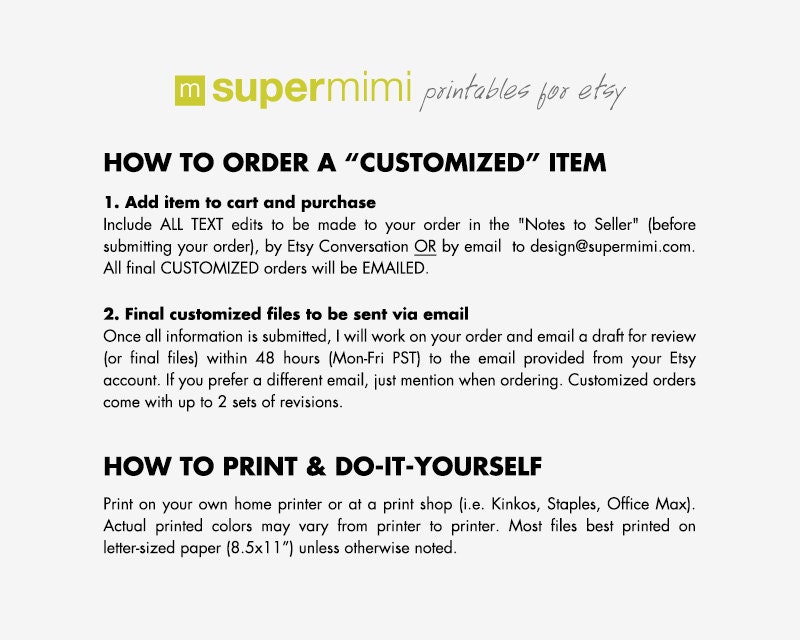 m supermimi printables for etsy

HOW TO ORDER A "CUSTOMIZED" ITEM

1. Add item to cart and purchase
Include ALL TEXT edits to be made to your order in the "Notes to Seller" (before submitting your order), by Etsy Conversation OR by email to design@supermimi.com. All final CUSTOMIZED orders will be EMAILED.

2. Final customized files to be sent via email
Once all information is submitted, I will work on your order and email a draft for review (or final files) within 48 hours (Mon-Fri PST) to the email provided from your Etsy account. If you prefer a different email, just mention when ordering. Customized orders come with up to 2 sets of revisions.

HOW TO PRINT & DO-IT-YOURSELF

Print on your own home printer or at a print shop (i.e. Kinkos, Staples, Office Max). Actual printed colors may vary from printer to printer. Most files best printed on letter-sized paper (8.5x11") unless otherwise noted.